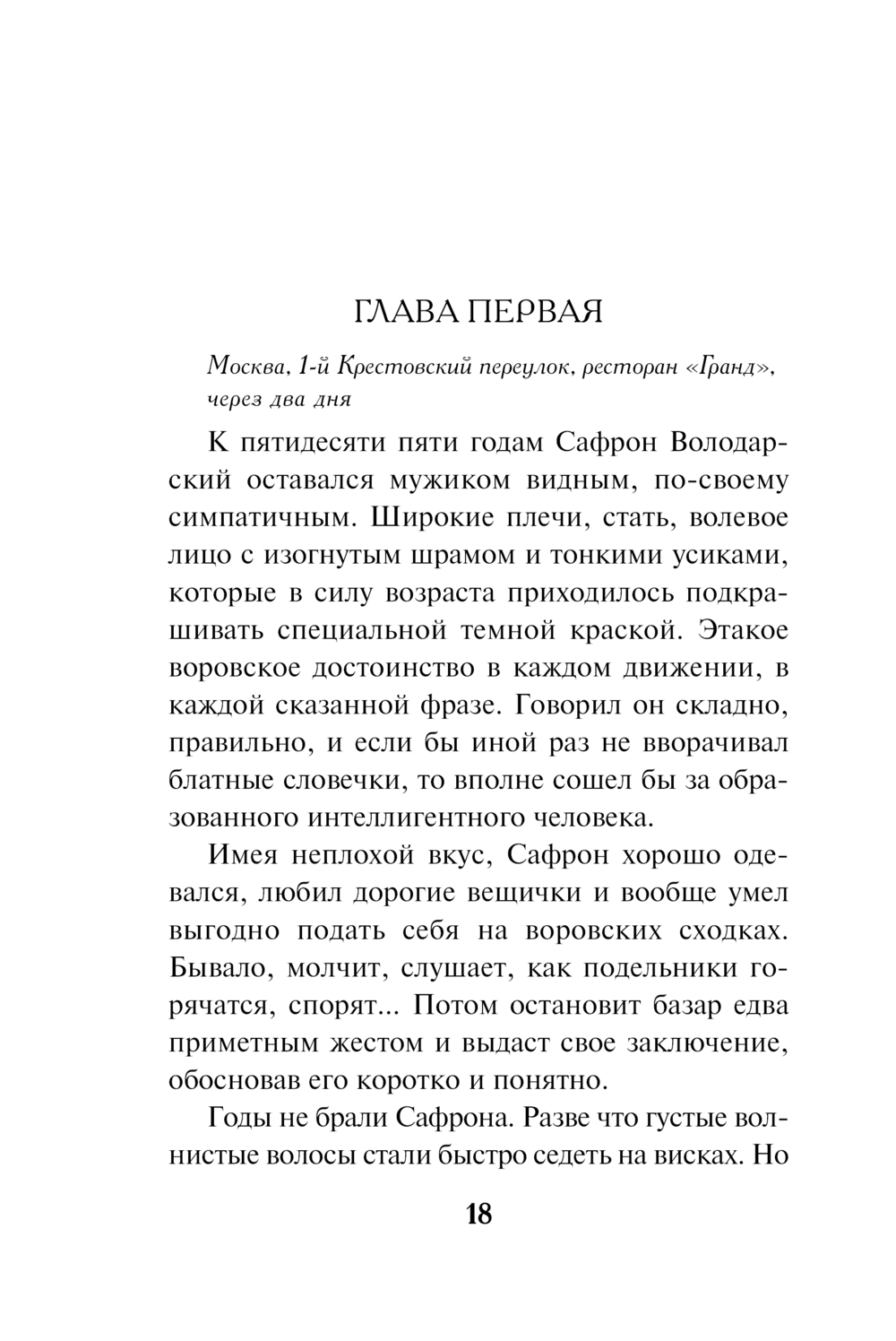 ГЛАВА ПЕРВАЯ

Москва, 1-й Крестовский переулок, ресторан «Гранд», через два дня

К пятидесяти пяти годам Сафрон Володарский оставался мужиком видным, по-своему симпатичным. Широкие плечи, стать, волевое лицо с изогнутым шрамом и тонкими усиками, которые в силу возраста приходилось подкрашивать специальной темной краской. Этакое воровское достоинство в каждом движении, в каждой сказанной фразе. Говорил он складно, правильно, и если бы иной раз не вворачивал блатные словечки, то вполне сошел бы за образованного интеллигентного человека.

Имея неплохой вкус, Сафрон хорошо одевался, любил дорогие вещички и вообще умел выгодно подать себя на воровских сходках. Бывало, молчит, слушает, как подельники горячатся, спорят... Потом остановит базар едва приметным жестом и выдаст свое заключение, обосновав его коротко и понятно.

Годы не брали Сафрона. Разве что густые волнистые волосы стали быстро седеть на висках. Но

18